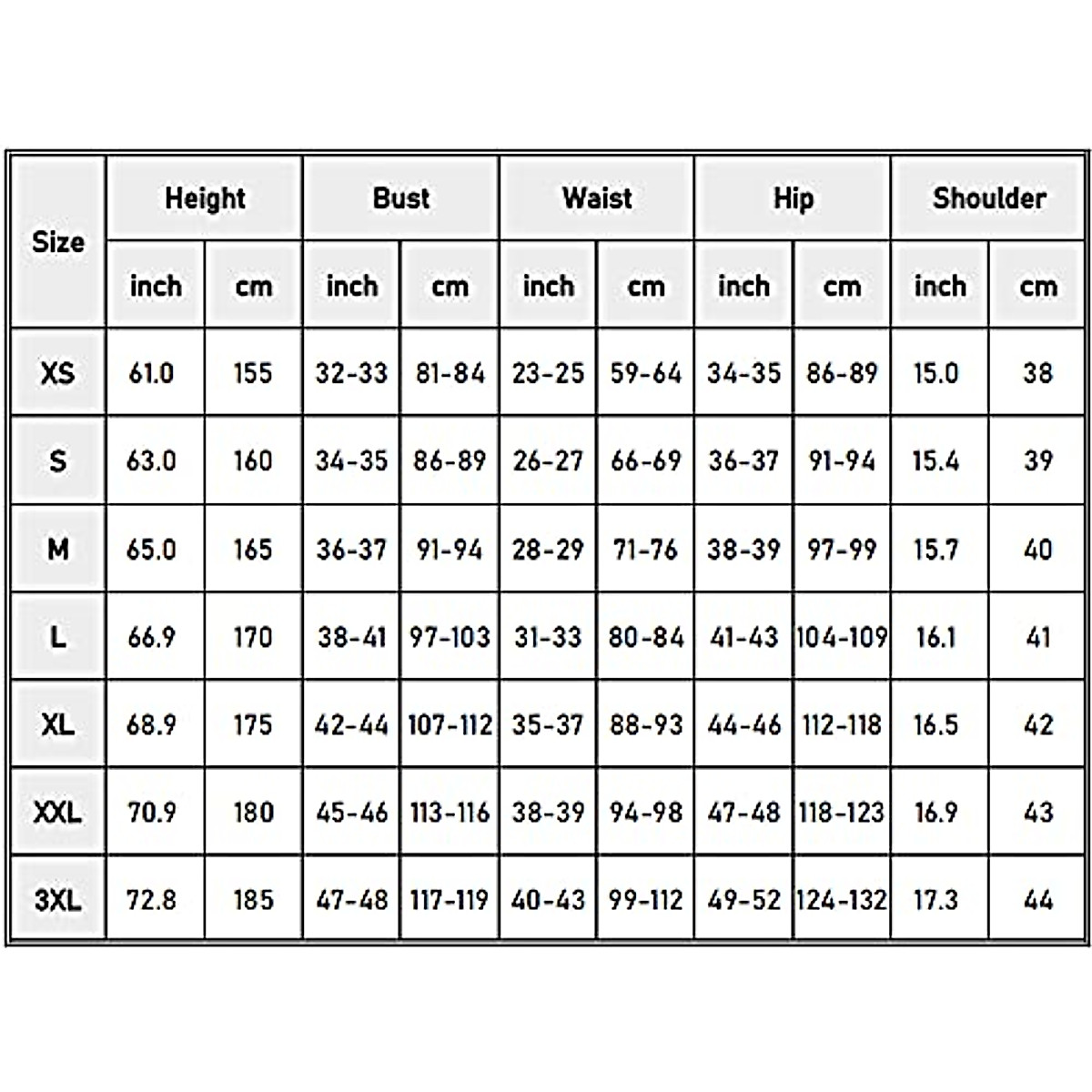 | Size | Height | | Bust | | Waist | | Hip | | Shoulder | |
|---|---|---|---|---|---|---|---|---|---|---|
| | inch | cm | inch | cm | inch | cm | inch | cm | inch | cm |
| XS | 61.0 | 155 | 32-33 | 81-84 | 23-25 | 59-64 | 34-35 | 86-89 | 15.0 | 38 |
| S | 63.0 | 160 | 34-35 | 86-89 | 26-27 | 66-69 | 36-37 | 91-94 | 15.4 | 39 |
| M | 65.0 | 165 | 36-37 | 91-94 | 28-29 | 71-76 | 38-39 | 97-99 | 15.7 | 40 |
| L | 66.9 | 170 | 38-41 | 97-103 | 31-33 | 80-84 | 41-43 | 104-109 | 16.1 | 41 |
| XL | 68.9 | 175 | 42-44 | 107-112 | 35-37 | 88-93 | 44-46 | 112-118 | 16.5 | 42 |
| XXL | 70.9 | 180 | 45-46 | 113-116 | 38-39 | 94-98 | 47-48 | 118-123 | 16.9 | 43 |
| 3XL | 72.8 | 185 | 47-48 | 117-119 | 40-43 | 99-112 | 49-52 | 124-132 | 17.3 | 44 |